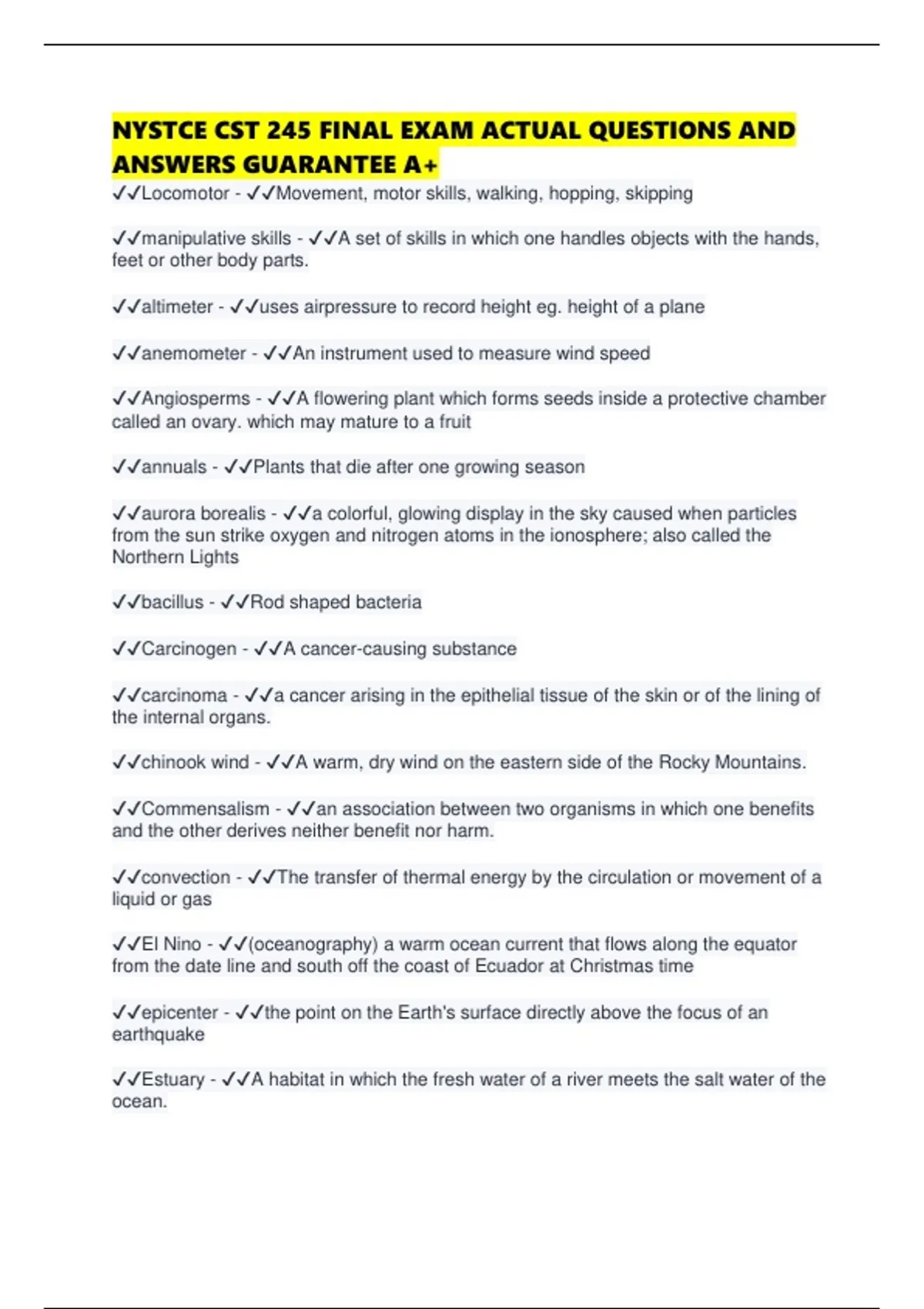 NYSTCE CST 245 FINAL EXAM ACTUAL QUESTIONS AND ANSWERS GUARANTEE A+

✓✓Locomotor - ✓✓Movement, motor skills, walking, hopping, skipping

✓✓manipulative skills - ✓✓A set of skills in which one handles objects with the hands, feet or other body parts.

✓✓altimeter - ✓✓uses airpressure to record height eg. height of a plane

✓✓anemometer - ✓✓An instrument used to measure wind speed

✓✓Angiosperms - ✓✓A flowering plant which forms seeds inside a protective chamber called an ovary. which may mature to a fruit

✓✓annuals - ✓✓Plants that die after one growing season

✓✓aurora borealis - ✓✓a colorful, glowing display in the sky caused when particles from the sun strike oxygen and nitrogen atoms in the ionosphere; also called the Northern Lights

✓✓bacillus - ✓✓Rod shaped bacteria

✓✓Carcinogen - ✓✓A cancer-causing substance

✓✓carcinoma - ✓✓a cancer arising in the epithelial tissue of the skin or of the lining of the internal organs.

✓✓chinook wind - ✓✓A warm, dry wind on the eastern side of the Rocky Mountains.

✓✓Commensalism - ✓✓an association between two organisms in which one benefits and the other derives neither benefit nor harm.

✓✓convection - ✓✓The transfer of thermal energy by the circulation or movement of a liquid or gas

✓✓El Nino - ✓✓(oceanography) a warm ocean current that flows along the equator from the date line and south off the coast of Ecuador at Christmas time

✓✓epicenter - ✓✓the point on the Earth's surface directly above the focus of an earthquake

✓✓Estuary - ✓✓A habitat in which the fresh water of a river meets the salt water of the ocean.